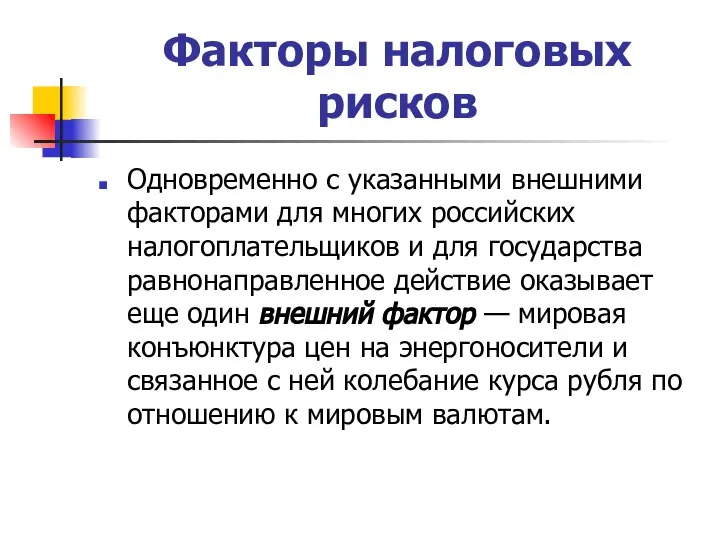 Факторы налоговых рисков

Одновременно с указанными внешними факторами для многих российских налогоплательщиков и для государства равнонаправленное действие оказывает еще один внешний фактор — мировая конъюнктура цен на энергоносители и связанное с ней колебание курса рубля по отношению к мировым валютам.